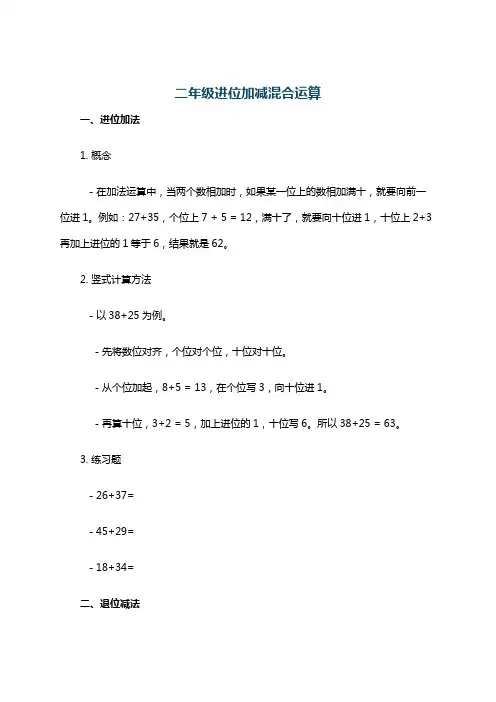 二年级进位加减混合运算

一、进位加法

1. 概念

- 在加法运算中，当两个数相加时，如果某一位上的数相加满十，就要向前一位进 1。例如：27+35，个位上 7 + 5 = 12，满十了，就要向十位进 1，十位上 2+3 再加上进位的 1 等于 6，结果就是 62。

2. 竖式计算方法

- 以 38+25 为例。

- 先将数位对齐，个位对个位，十位对十位。

- 从个位加起，8+5 = 13，在个位写 3，向十位进 1。

- 再算十位，3+2 = 5，加上进位的 1，十位写 6。所以 38+25 = 63。

3. 练习题

- 26+37=

- 45+29=

- 18+34=

二、退位减法